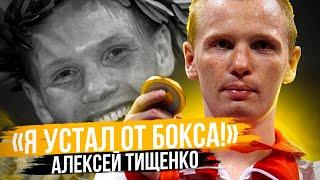 «Я УСТАЛ ОТ БОКСА!»
АЛЕКСЕЙ ТИЩЕНКО